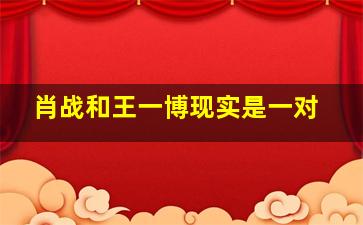 肖战和王一博现实是一对